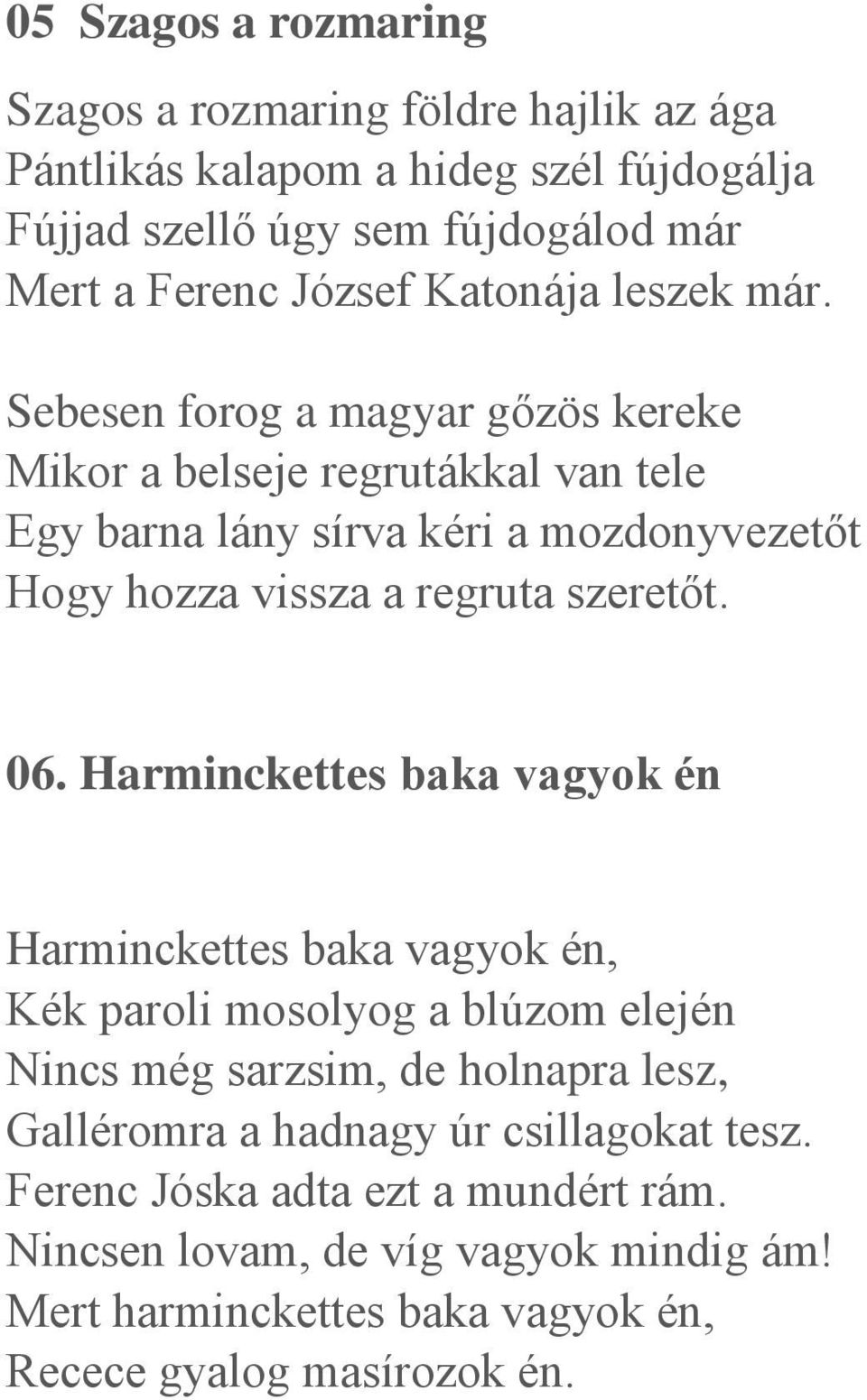 05 Szagos a rozmaring

Szagos a rozmaring földre hajlik az ága
Pántlikás kalapom a hideg szél fújdogálja
Fújjad szellő úgy sem fújdogálod már
Mert a Ferenc József Katonája leszek már.

Sebesen forog a magyar gőzös kereke
Mikor a belseje regrutákkal van tele
Egy barna lány sírva kéri a mozdonyvezetőt
Hogy hozza vissza a regruta szeretőt.

06. Harminckettes baka vagyok én

Harminckettes baka vagyok én,
Kék paroli mosolyog a blúzom elején
Nincs még sarzsim, de holnapra lesz,
Galléromra a hadnagy úr csillagokat tesz.
Ferenc Jóska adta ezt a mundért rám.
Nincsen lovam, de víg vagyok mindig ám!
Mert harminckettes baka vagyok én,
Recece gyalog masírozok én.